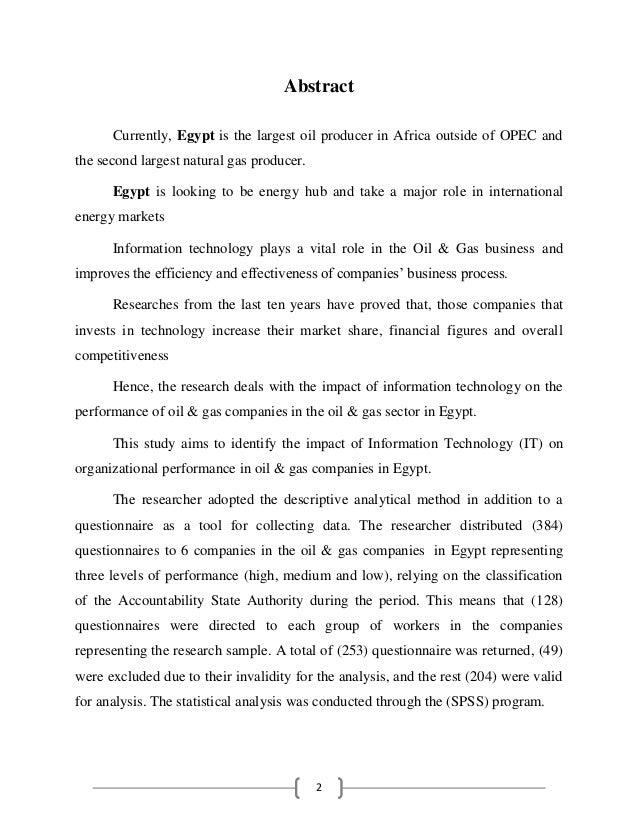 Abstract

Currently, Egypt is the largest oil producer in Africa outside of OPEC and the second largest natural gas producer.

Egypt is looking to be energy hub and take a major role in international energy markets

Information technology plays a vital role in the Oil & Gas business and improves the efficiency and effectiveness of companies' business process.

Researches from the last ten years have proved that, those companies that invests in technology increase their market share, financial figures and overall competitiveness

Hence, the research deals with the impact of information technology on the performance of oil & gas companies in the oil & gas sector in Egypt.

This study aims to identify the impact of Information Technology (IT) on organizational performance in oil & gas companies in Egypt.

The researcher adopted the descriptive analytical method in addition to a questionnaire as a tool for collecting data. The researcher distributed (384) questionnaires to 6 companies in the oil & gas companies in Egypt representing three levels of performance (high, medium and low), relying on the classification of the Accountability State Authority during the period. This means that (128) questionnaires were directed to each group of workers in the companies representing the research sample. A total of (253) questionnaire was returned, (49) were excluded due to their invalidity for the analysis, and the rest (204) were valid for analysis. The statistical analysis was conducted through the (SPSS) program.

2